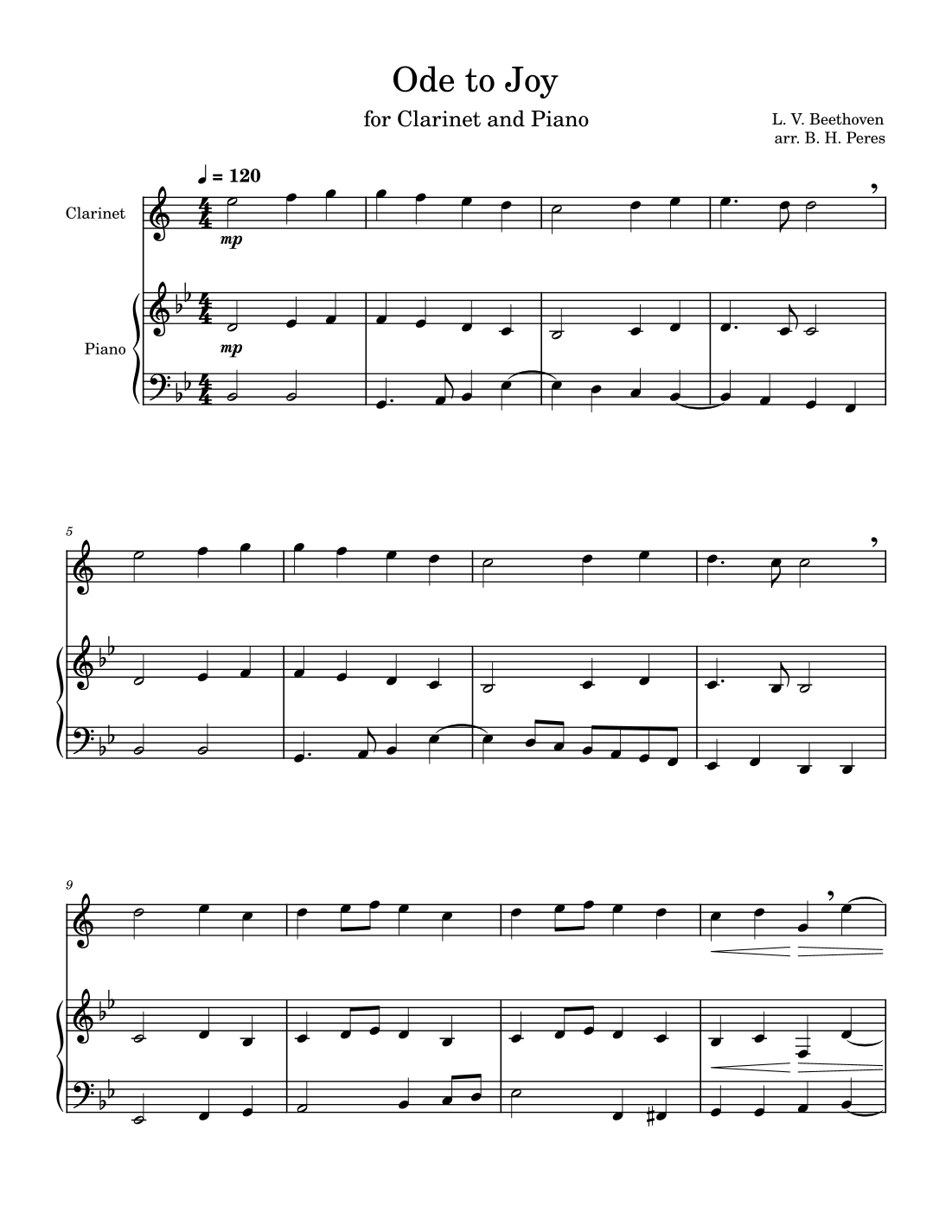 Ode to Joy

for Clarinet and Piano

L. V. Beethoven
arr. B. H. Peres

♩ = 120

Clarinet

mp

Piano

mp

5

9